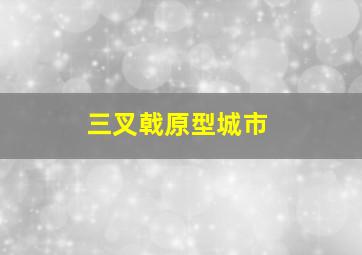 三叉戟原型城市